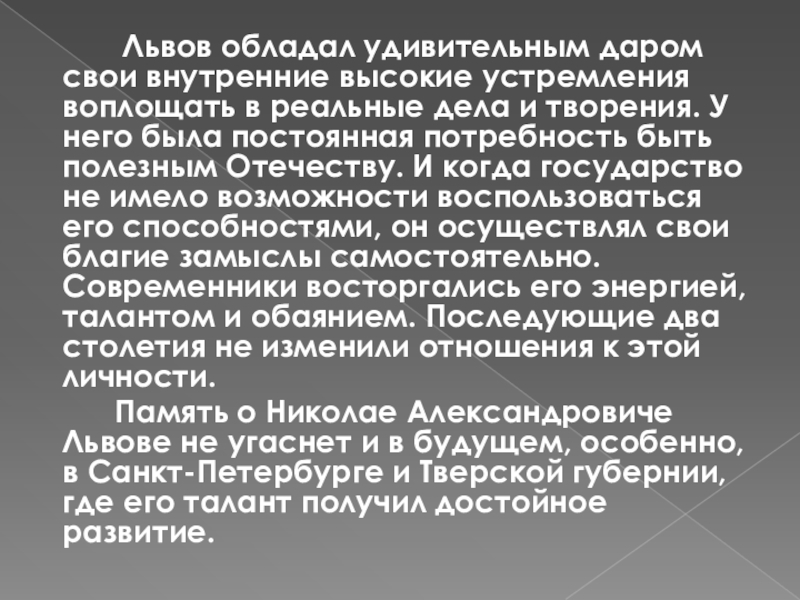 Львов обладал удивительным даром свои внутренние высокие устремления воплощать в реальные дела и творения. У него была постоянная потребность быть полезным Отечеству. И когда государство не имело возможности воспользоваться его способностями, он осуществлял свои благие замыслы самостоятельно. Современники восторгались его энергией, талантом и обаянием. Последующие два столетия не изменили отношения к этой личности.

Память о Николае Александровиче Львове не угаснет и в будущем, особенно, в Санкт-Петербурге и Тверской губернии, где его талант получил достойное развитие.